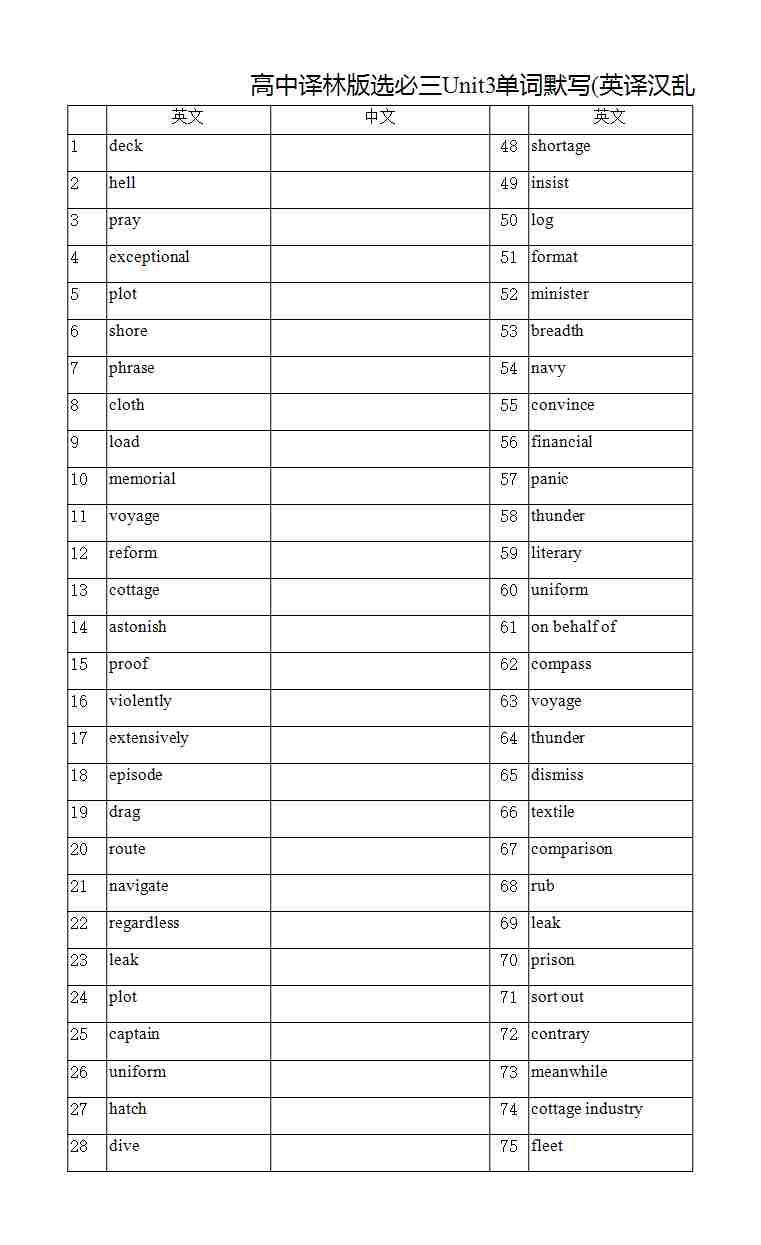 高中译林版选必三Unit3单词默写(英译汉乱

|  | 英文 | 中文 |  | 英文 |
|---|---|---|---|---|
| 1 | deck |  | 48 | shortage |
| 2 | hell |  | 49 | insist |
| 3 | pray |  | 50 | log |
| 4 | exceptional |  | 51 | format |
| 5 | plot |  | 52 | minister |
| 6 | shore |  | 53 | breadth |
| 7 | phrase |  | 54 | navy |
| 8 | cloth |  | 55 | convince |
| 9 | load |  | 56 | financial |
| 10 | memorial |  | 57 | panic |
| 11 | voyage |  | 58 | thunder |
| 12 | reform |  | 59 | literary |
| 13 | cottage |  | 60 | uniform |
| 14 | astonish |  | 61 | on behalf of |
| 15 | proof |  | 62 | compass |
| 16 | violently |  | 63 | voyage |
| 17 | extensively |  | 64 | thunder |
| 18 | episode |  | 65 | dismiss |
| 19 | drag |  | 66 | textile |
| 20 | route |  | 67 | comparison |
| 21 | navigate |  | 68 | rub |
| 22 | regardless |  | 69 | leak |
| 23 | leak |  | 70 | prison |
| 24 | plot |  | 71 | sort out |
| 25 | captain |  | 72 | contrary |
| 26 | uniform |  | 73 | meanwhile |
| 27 | hatch |  | 74 | cottage industry |
| 28 | dive |  | 75 | fleet |